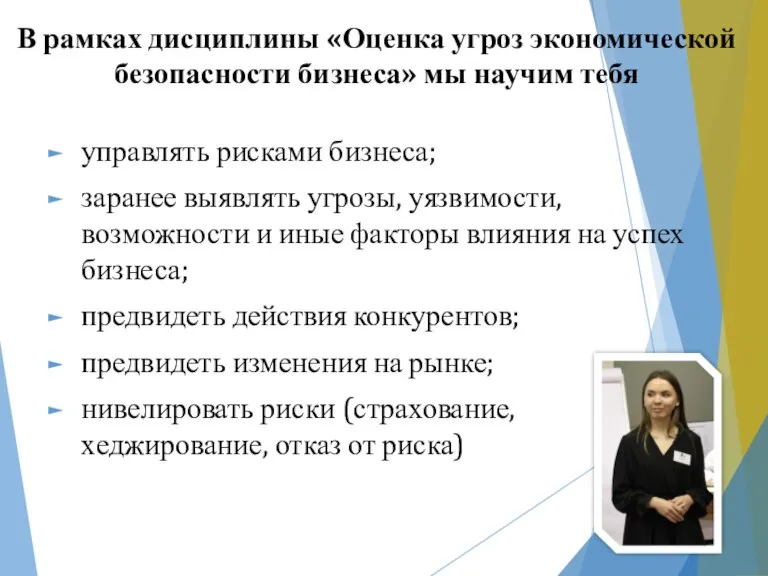 В рамках дисциплины «Оценка угроз экономической безопасности бизнеса» мы научим тебя

► управлять рисками бизнеса;

► заранее выявлять угрозы, уязвимости, возможности и иные факторы влияния на успех бизнеса;

► предвидеть действия конкурентов;

► предвидеть изменения на рынке;

► нивелировать риски (страхование, хеджирование, отказ от риска)